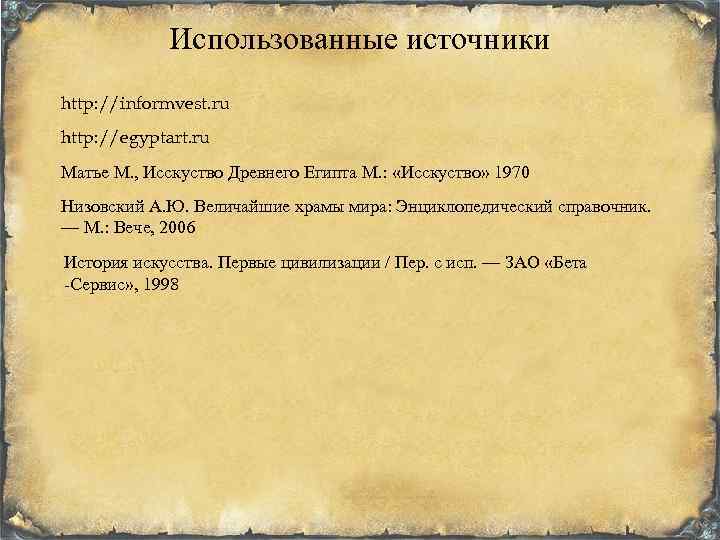 Использованные источники

http://informvest.ru

http://egyptart.ru

Матье М., Исскуство Древнего Египта М.: «Исскуство» 1970

Низовский А.Ю. Величайшие храмы мира: Энциклопедический справочник. — М.: Вече, 2006

История искусства. Первые цивилизации / Пер. с исп. — ЗАО «Бета -Сервис», 1998